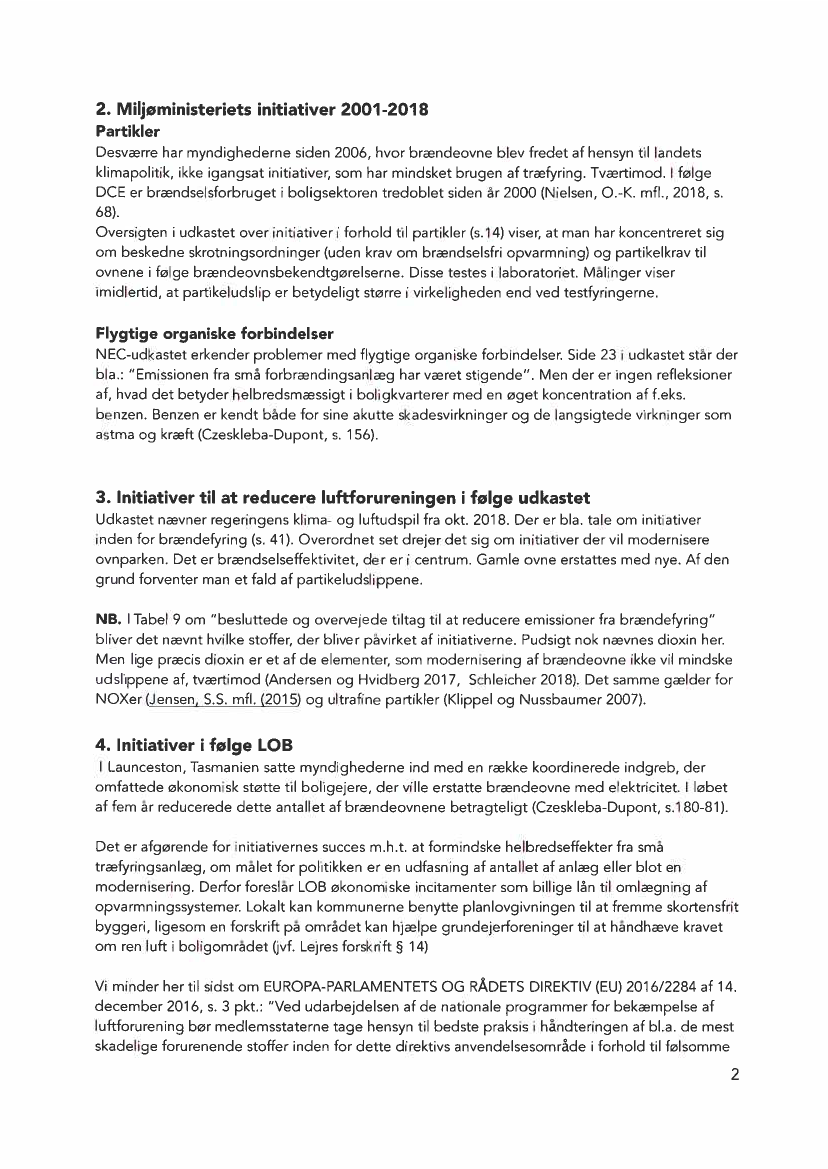 2. Miljøministeriets initiativer 2001-2018
Partikler
Desværre har myndighederne siden 2006, hvor brændeovne blev fredet af hensyn til landets klimapolitik, ikke igangsat initiativer, som har mindsket brugen af træfyring. Tværtimod. I følge DCE er brændselsforbruget i boligsektoren tredoblet siden år 2000 (Nielsen, O.-K. mfl., 2018, s. 68).
Oversigten i udkastet over initiativer i forhold til partikler (s.14) viser, at man har koncentreret sig om beskedne skrotningsordninger (uden krav om brændselsfri opvarmning) og partikelkrav til ovnene i følge brændeovnsbekendtgørelserne. Disse testes i laboratoriet. Målinger viser imidlertid, at partikeludslip er betydeligt større i virkeligheden end ved testfyringerne.

Flygtige organiske forbindelser
NEC-udkastet erkender problemer med flygtige organiske forbindelser. Side 23 i udkastet står der bla.: "Emissionen fra små forbrændingsanlæg har været stigende". Men der er ingen refleksioner af, hvad det betyder helbredsmæssigt i boligkvarterer med en øget koncentration af f.eks. benzen. Benzen er kendt både for sine akutte skadesvirkninger og de langsigtede virkninger som astma og kræft (Czeskleba-Dupont, s. 156).

3. Initiativer til at reducere luftforureningen i følge udkastet
Udkastet nævner regeringens klima- og luftudspil fra okt. 2018. Der er bla. tale om initiativer inden for brændefyring (s. 41). Overordnet set drejer det sig om initiativer der vil modernisere ovnparken. Det er brændselseffektivitet, der er i centrum. Gamle ovne erstattes med nye. Af den grund forventer man et fald af partikeludslippene.

NB. I Tabel 9 om "besluttede og overvejede tiltag til at reducere emissioner fra brændefyring" bliver det nævnt hvilke stoffer, der bliver påvirket af initiativerne. Pudsigt nok nævnes dioxin her. Men lige præcis dioxin er et af de elementer, som modernisering af brændeovne ikke vil mindske udslippene af, tværtimod (Andersen og Hvidberg 2017, Schleicher 2018). Det samme gælder for NOXer (Jensen, S.S. mfl. (2015) og ultrafine partikler (Klippel og Nussbaumer 2007).

4. Initiativer i følge LOB
I Launceston, Tasmanien satte myndighederne ind med en række koordinerede indgreb, der omfattede økonomisk støtte til boligejere, der ville erstatte brændeovne med elektricitet. I løbet af fem år reducerede dette antallet af brændeovnene betragteligt (Czeskleba-Dupont, s.180-81).

Det er afgørende for initiativernes succes m.h.t. at formindske helbredseffekter fra små træfyringsanlæg, om målet for politikken er en udfasning af antallet af anlæg eller blot en modernisering. Derfor foreslår LOB økonomiske incitamenter som billige lån til omlægning af opvarmningssystemer. Lokalt kan kommunerne benytte planlovgivningen til at fremme skortensfrit byggeri, ligesom en forskrift på området kan hjælpe grundejerforeninger til at håndhæve kravet om ren luft i boligområdet (jvf. Lejres forskrift § 14)

Vi minder her til sidst om EUROPA-PARLAMENTETS OG RÅDETS DIREKTIV (EU) 2016/2284 af 14. december 2016, s. 3 pkt.: "Ved udarbejdelsen af de nationale programmer for bekæmpelse af luftforurening bør medlemsstaterne tage hensyn til bedste praksis i håndteringen af bl.a. de mest skadelige forurenende stoffer inden for dette direktivs anvendelsesområde i forhold til følsomme

2